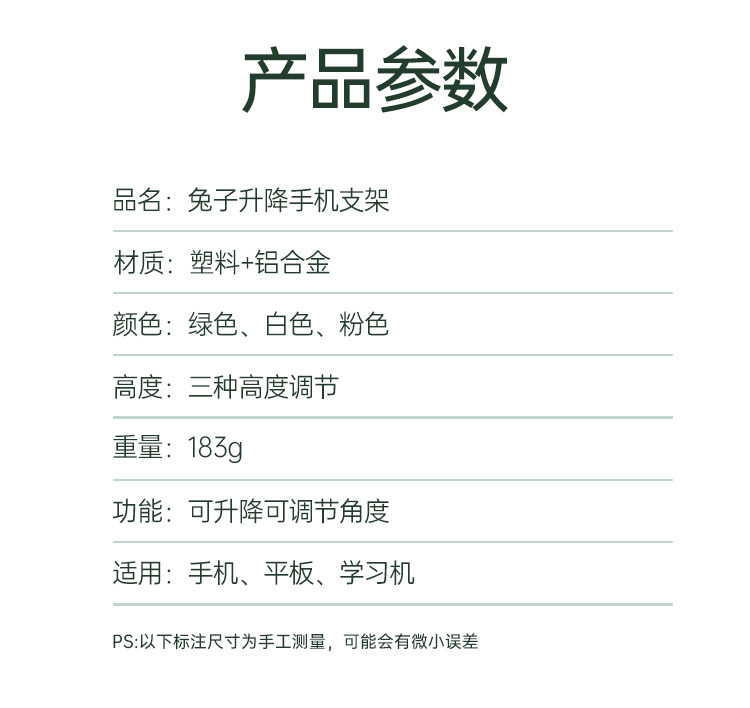 产品参数

品名：兔子升降手机支架

材质：塑料+铝合金

颜色：绿色、白色、粉色

高度：三种高度调节

重量：183g

功能：可升降可调节角度

适用：手机、平板、学习机

PS:以下标注尺寸为手工测量，可能会有微小误差